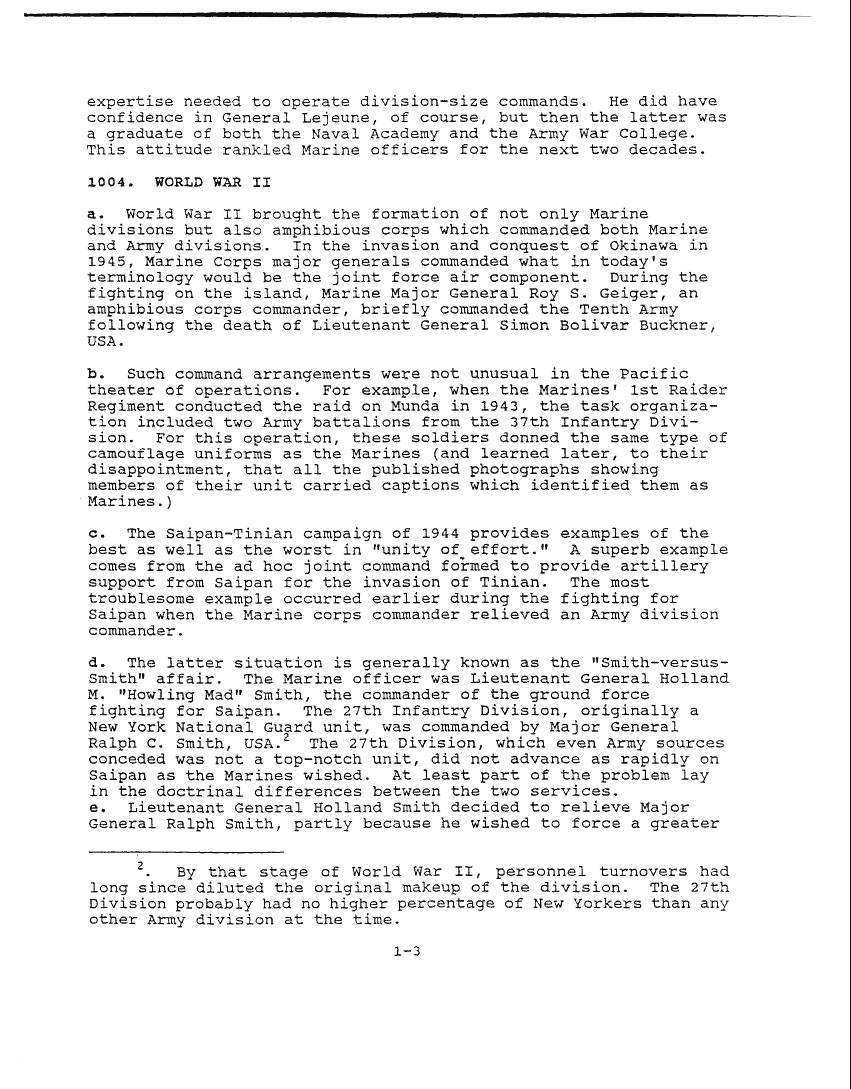 expertise needed to operate division-size commands. He did have confidence in General Lejeune, of course, but then the latter was a graduate of both the Naval Academy and the Army War College. This attitude rankled Marine officers for the next two decades.

1004. WORLD WAR II

a. World War II brought the formation of not only Marine divisions but also amphibious corps which commanded both Marine and Army divisions. In the invasion and conquest of Okinawa in 1945, Marine Corps major generals commanded what in today's terminology would be the joint force air component. During the fighting on the island, Marine Major General Roy S. Geiger, an amphibious corps commander, briefly commanded the Tenth Army following the death of Lieutenant General Simon Bolivar Buckner, USA.

b. Such command arrangements were not unusual in the Pacific theater of operations. For example, when the Marines' 1st Raider Regiment conducted the raid on Munda in 1943, the task organization included two Army battalions from the 37th Infantry Division. For this operation, these soldiers donned the same type of camouflage uniforms as the Marines (and learned later, to their disappointment, that all the published photographs showing members of their unit carried captions which identified them as Marines.)

c. The Saipan-Tinian campaign of 1944 provides examples of the best as well as the worst in "unity of effort." A superb example comes from the ad hoc joint command formed to provide artillery support from Saipan for the invasion of Tinian. The most troublesome example occurred earlier during the fighting for Saipan when the Marine corps commander relieved an Army division commander.

d. The latter situation is generally known as the "Smith-versus-Smith" affair. The Marine officer was Lieutenant General Holland M. "Howling Mad" Smith, the commander of the ground force fighting for Saipan. The 27th Infantry Division, originally a New York National Guard unit, was commanded by Major General Ralph C. Smith, USA.$^2$ The 27th Division, which even Army sources conceded was not a top-notch unit, did not advance as rapidly on Saipan as the Marines wished. At least part of the problem lay in the doctrinal differences between the two services.
e. Lieutenant General Holland Smith decided to relieve Major General Ralph Smith, partly because he wished to force a greater

$^2$. By that stage of World War II, personnel turnovers had long since diluted the original makeup of the division. The 27th Division probably had no higher percentage of New Yorkers than any other Army division at the time.

1-3